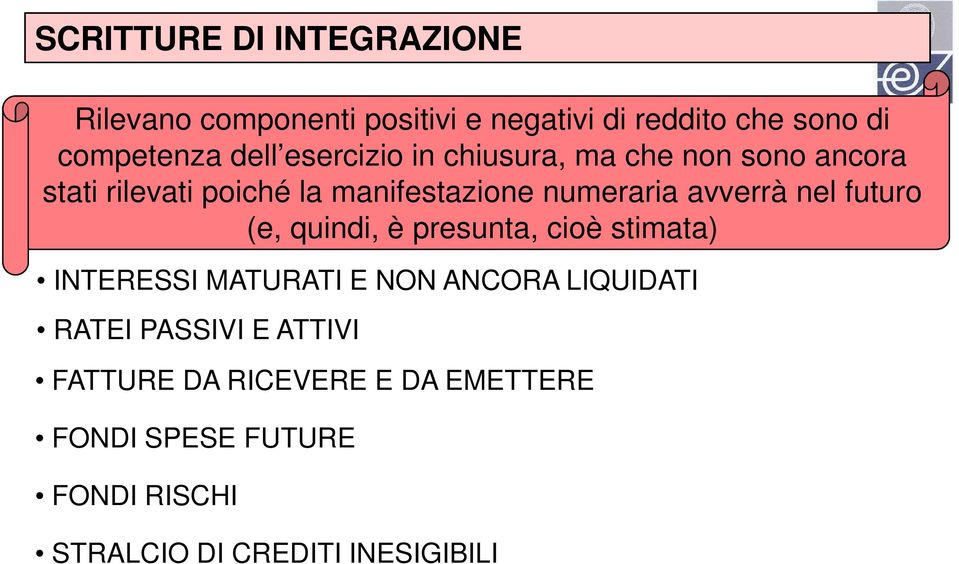 SCRITTURE DI INTEGRAZIONE

Rilevano componenti positivi e negativi di reddito che sono di competenza dell’esercizio in chiusura, ma che non sono ancora stati rilevati poiché la manifestazione numeraria avverrà nel futuro (e, quindi, è presunta, cioè stimata)

• INTERESSI MATURATI E NON ANCORA LIQUIDATI

• RATEI PASSIVI E ATTIVI

• FATTURE DA RICEVERE E DA EMETTERE

• FONDI SPESE FUTURE

• FONDI RISCHI

• STRALCIO DI CREDITI INESIGIBILI